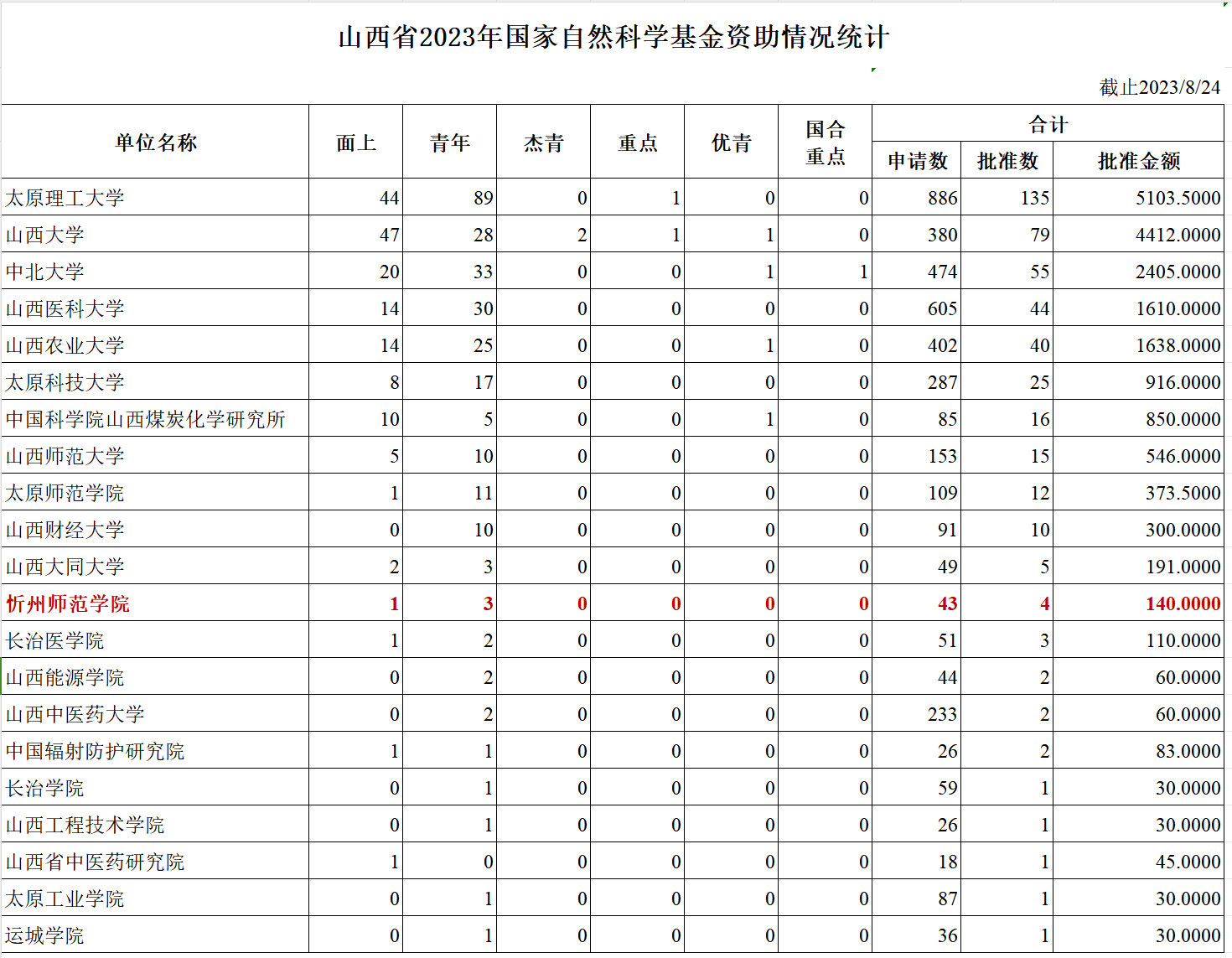 山西省2023年国家自然科学基金资助情况统计

截止2023/8/24

| 单位名称 | 面上 | 青年 | 杰青 | 重点 | 优青 | 国合重点 | 合计 申请数 | 合计 批准数 | 合计 批准金额 |
|---|---|---|---|---|---|---|---|---|---|
| 太原理工大学 | 44 | 89 | 0 | 1 | 0 | 0 | 886 | 135 | 5103.5000 |
| 山西大学 | 47 | 28 | 2 | 1 | 1 | 0 | 380 | 79 | 4412.0000 |
| 中北大学 | 20 | 33 | 0 | 0 | 1 | 1 | 474 | 55 | 2405.0000 |
| 山西医科大学 | 14 | 30 | 0 | 0 | 0 | 0 | 605 | 44 | 1610.0000 |
| 山西农业大学 | 14 | 25 | 0 | 0 | 1 | 0 | 402 | 40 | 1638.0000 |
| 太原科技大学 | 8 | 17 | 0 | 0 | 0 | 0 | 287 | 25 | 916.0000 |
| 中国科学院山西煤炭化学研究所 | 10 | 5 | 0 | 0 | 1 | 0 | 85 | 16 | 850.0000 |
| 山西师范大学 | 5 | 10 | 0 | 0 | 0 | 0 | 153 | 15 | 546.0000 |
| 太原师范学院 | 1 | 11 | 0 | 0 | 0 | 0 | 109 | 12 | 373.5000 |
| 山西财经大学 | 0 | 10 | 0 | 0 | 0 | 0 | 91 | 10 | 300.0000 |
| 山西大同大学 | 2 | 3 | 0 | 0 | 0 | 0 | 49 | 5 | 191.0000 |
| 忻州师范学院 | 1 | 3 | 0 | 0 | 0 | 0 | 43 | 4 | 140.0000 |
| 长治医学院 | 1 | 2 | 0 | 0 | 0 | 0 | 51 | 3 | 110.0000 |
| 山西能源学院 | 0 | 2 | 0 | 0 | 0 | 0 | 44 | 2 | 60.0000 |
| 山西中医药大学 | 0 | 2 | 0 | 0 | 0 | 0 | 233 | 2 | 60.0000 |
| 中国辐射防护研究院 | 1 | 1 | 0 | 0 | 0 | 0 | 26 | 2 | 83.0000 |
| 长治学院 | 0 | 1 | 0 | 0 | 0 | 0 | 59 | 1 | 30.0000 |
| 山西工程技术学院 | 0 | 1 | 0 | 0 | 0 | 0 | 26 | 1 | 30.0000 |
| 山西省中医药研究院 | 1 | 0 | 0 | 0 | 0 | 0 | 18 | 1 | 45.0000 |
| 太原工业学院 | 0 | 1 | 0 | 0 | 0 | 0 | 87 | 1 | 30.0000 |
| 运城学院 | 0 | 1 | 0 | 0 | 0 | 0 | 36 | 1 | 30.0000 |